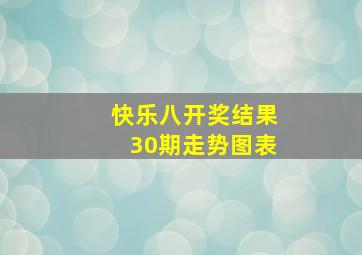 快乐八开奖结果
30期走势图表